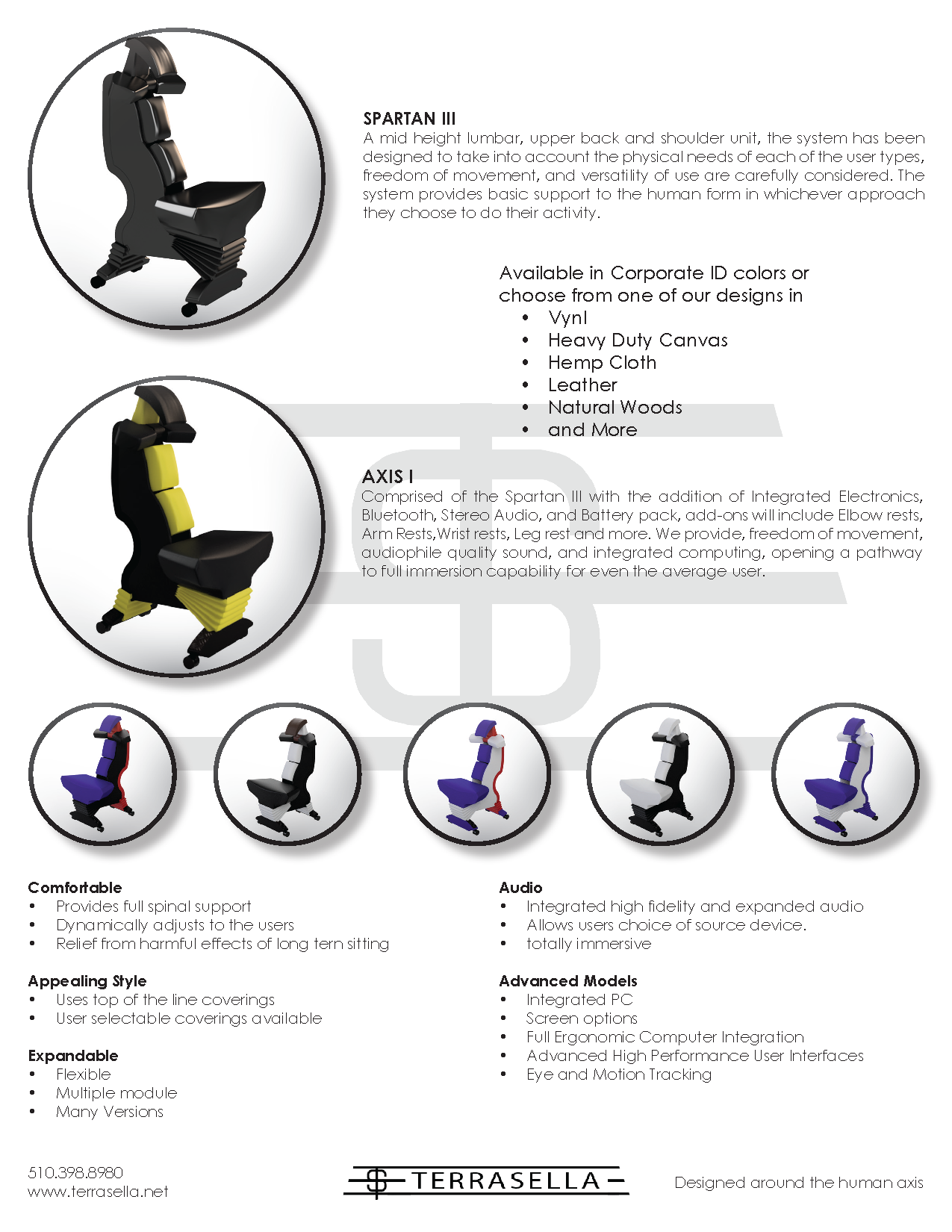 SPARTAN III

A mid height lumbar, upper back and shoulder unit, the system has been designed to take into account the physical needs of each of the user types, freedom of movement, and versatility of use are carefully considered. The system provides basic support to the human form in whichever approach they choose to do their activity.

Available in Corporate ID colors or choose from one of our designs in
• Vynl
• Heavy Duty Canvas
• Hemp Cloth
• Leather
• Natural Woods
• and More

AXIS I

Comprised of the Spartan III with the addition of Integrated Electronics, Bluetooth, Stereo Audio, and Battery pack, add-ons will include Elbow rests, Arm Rests,Wrist rests, Leg rest and more. We provide, freedom of movement, audiophile quality sound, and integrated computing, opening a pathway to full immersion capability for even the average user.

Comfortable
• Provides full spinal support
• Dynamically adjusts to the users
• Relief from harmful effects of long tern sitting

Appealing Style
• Uses top of the line coverings
• User selectable coverings available

Expandable
• Flexible
• Multiple module
• Many Versions

Audio
• Integrated high fidelity and expanded audio
• Allows users choice of source device.
• totally immersive

Advanced Models
• Integrated PC
• Screen options
• Full Ergonomic Computer Integration
• Advanced High Performance User Interfaces
• Eye and Motion Tracking

510.398.8980
www.terrasella.net

TERRASELLA

Designed around the human axis